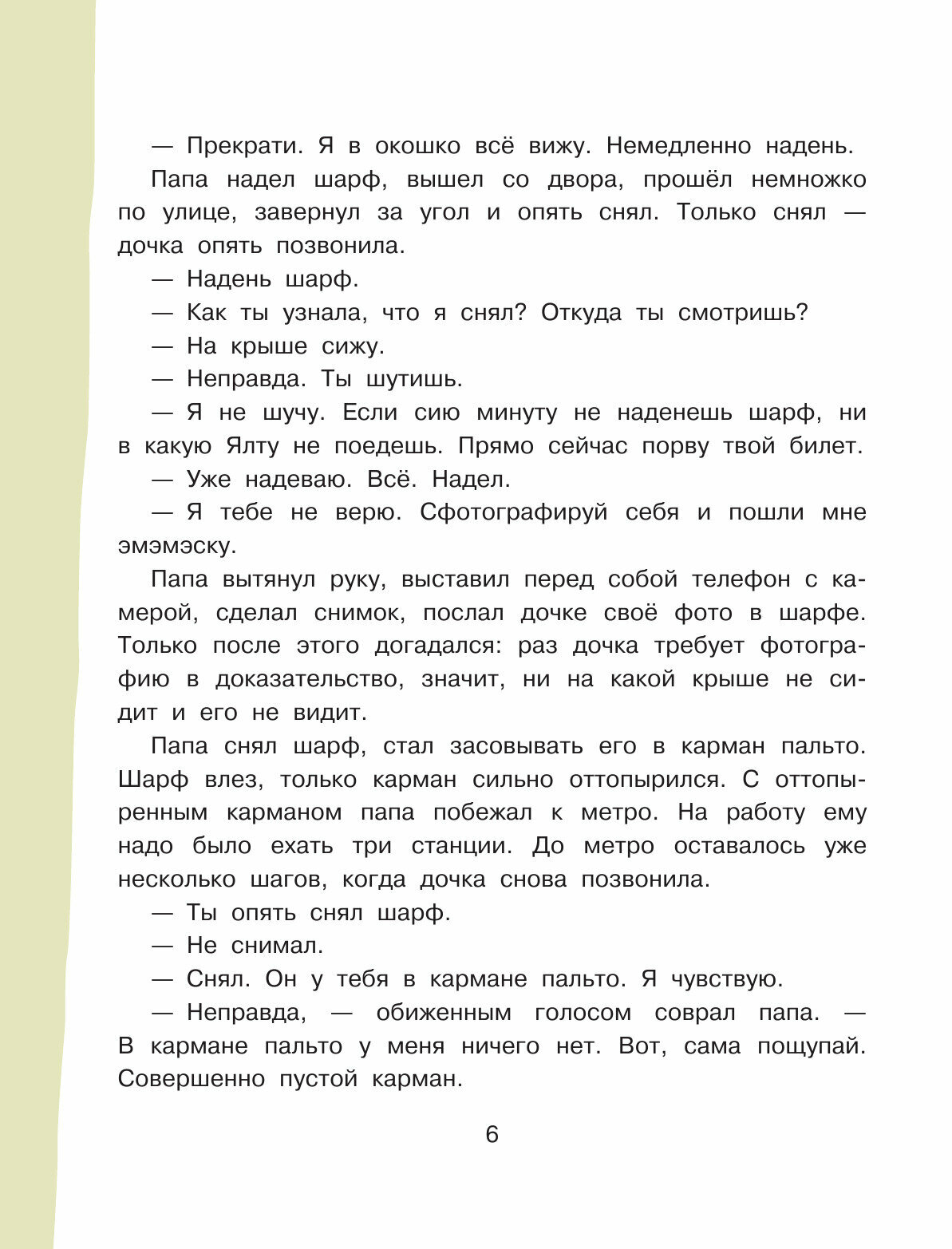 — Прекрати. Я в окошко всё вижу. Немедленно надень.

Папа надел шарф, вышел со двора, прошёл немножко по улице, завернул за угол и опять снял. Только снял — дочка опять позвонила.

— Надень шарф.

— Как ты узнала, что я снял? Откуда ты смотришь?

— На крыше сижу.

— Неправда. Ты шутишь.

— Я не шучу. Если сию минуту не наденешь шарф, ни в какую Ялту не поедешь. Прямо сейчас порву твой билет.

— Уже надеваю. Всё. Надел.

— Я тебе не верю. Сфотографируй себя и пошли мне эмэмэску.

Папа вытянул руку, выставил перед собой телефон с камерой, сделал снимок, послал дочке своё фото в шарфе. Только после этого догадался: раз дочка требует фотографию в доказательство, значит, ни на какой крыше не сидит и его не видит.

Папа снял шарф, стал засовывать его в карман пальто. Шарф влез, только карман сильно оттопырился. С оттопыренным карманом папа побежал к метро. На работу ему надо было ехать три станции. До метро оставалось уже несколько шагов, когда дочка снова позвонила.

— Ты опять снял шарф.

— Не снимал.

— Снял. Он у тебя в кармане пальто. Я чувствую.

— Неправда, — обиженным голосом соврал папа. — В кармане пальто у меня ничего нет. Вот, сама пощупай. Совершенно пустой карман.

6